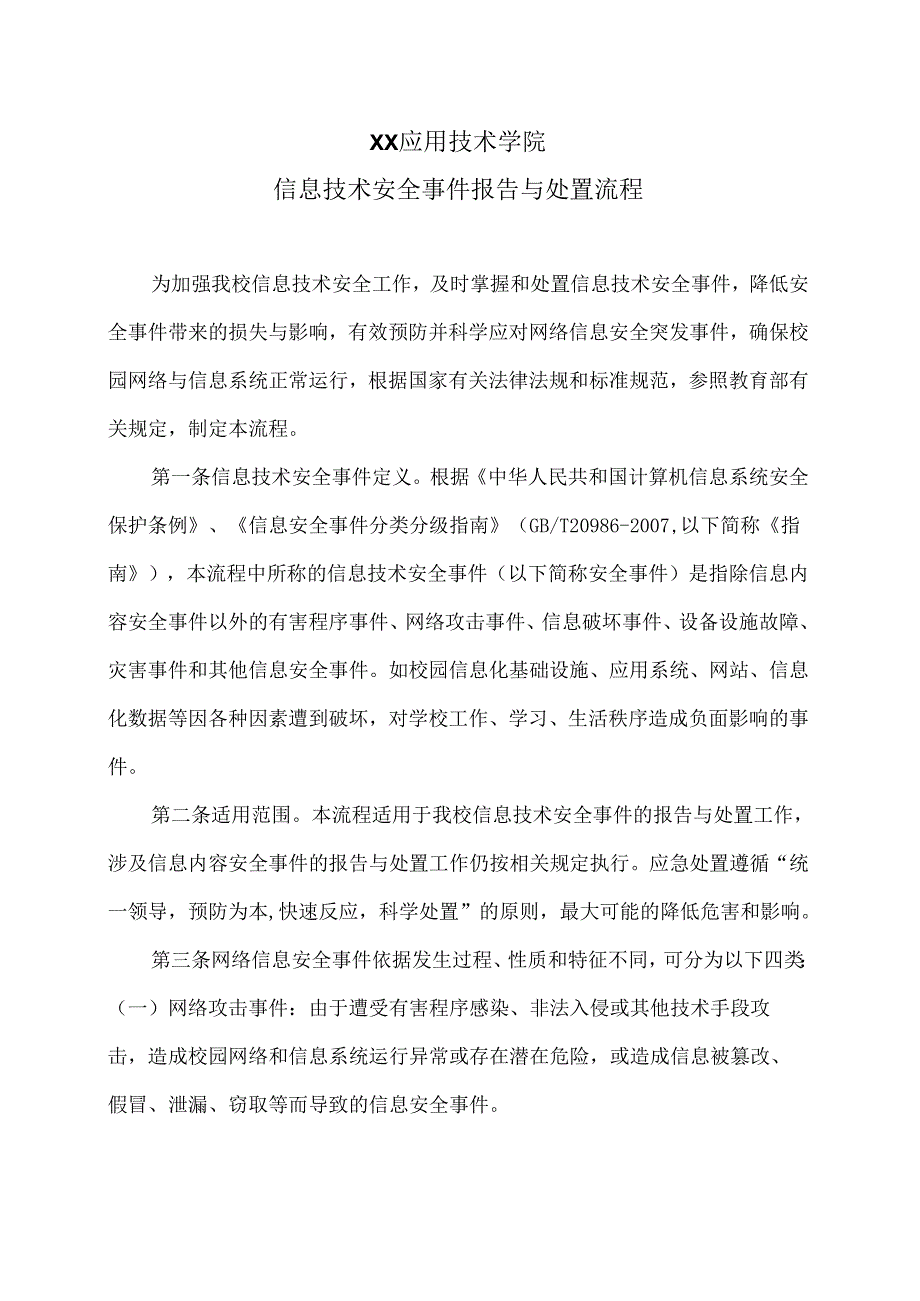 XX应用技术学院

信息技术安全事件报告与处置流程

为加强我校信息技术安全工作，及时掌握和处置信息技术安全事件，降低安全事件带来的损失与影响，有效预防并科学应对网络信息安全突发事件，确保校园网络与信息系统正常运行，根据国家有关法律法规和标准规范，参照教育部有关规定，制定本流程。

第一条信息技术安全事件定义。根据《中华人民共和国计算机信息系统安全保护条例》、《信息安全事件分类分级指南》（GB/T20986-2007,以下简称《指南》），本流程中所称的信息技术安全事件（以下简称安全事件）是指除信息内容安全事件以外的有害程序事件、网络攻击事件、信息破坏事件、设备设施故障、灾害事件和其他信息安全事件。如校园信息化基础设施、应用系统、网站、信息化数据等因各种因素遭到破坏，对学校工作、学习、生活秩序造成负面影响的事件。

第二条适用范围。本流程适用于我校信息技术安全事件的报告与处置工作，涉及信息内容安全事件的报告与处置工作仍按相关规定执行。应急处置遵循“统一领导，预防为本,快速反应，科学处置”的原则，最大可能的降低危害和影响。

第三条网络信息安全事件依据发生过程、性质和特征不同，可分为以下四类

（一）网络攻击事件：由于遭受有害程序感染、非法入侵或其他技术手段攻击，造成校园网络和信息系统运行异常或存在潜在危险，或造成信息被篡改、假冒、泄漏、窃取等而导致的信息安全事件。